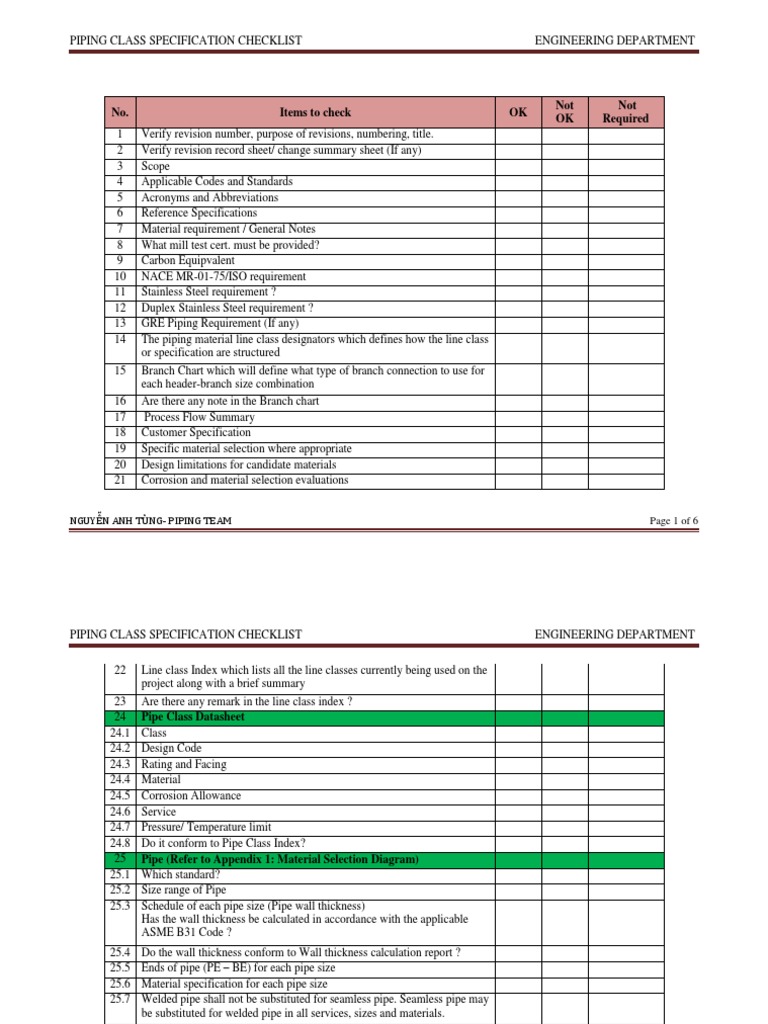 PIPING CLASS SPECIFICATION CHECKLIST

ENGINEERING DEPARTMENT

| No. | Items to check | OK | Not OK | Not Required |
|---|---|---|---|---|
| 1 | Verify revision number, purpose of revisions, numbering, title. | | | |
| 2 | Verify revision record sheet/ change summary sheet (If any) | | | |
| 3 | Scope | | | |
| 4 | Applicable Codes and Standards | | | |
| 5 | Acronyms and Abbreviations | | | |
| 6 | Reference Specifications | | | |
| 7 | Material requirement / General Notes | | | |
| 8 | What mill test cert. must be provided? | | | |
| 9 | Carbon Equipvalent | | | |
| 10 | NACE MR-01-75/ISO requirement | | | |
| 11 | Stainless Steel requirement ? | | | |
| 12 | Duplex Stainless Steel requirement ? | | | |
| 13 | GRE Piping Requirement (If any) | | | |
| 14 | The piping material line class designators which defines how the line class or specification are structured | | | |
| 15 | Branch Chart which will define what type of branch connection to use for each header-branch size combination | | | |
| 16 | Are there any note in the Branch chart | | | |
| 17 | Process Flow Summary | | | |
| 18 | Customer Specification | | | |
| 19 | Specific material selection where appropriate | | | |
| 20 | Design limitations for candidate materials | | | |
| 21 | Corrosion and material selection evaluations | | | |

NGUYỄN ANH TÙNG- PIPING TEAM

Page 1 of 6

PIPING CLASS SPECIFICATION CHECKLIST

ENGINEERING DEPARTMENT

| | | | | |
|---|---|---|---|---|
| 22 | Line class Index which lists all the line classes currently being used on the project along with a brief summary | | | |
| 23 | Are there any remark in the line class index ? | | | |
| 24 | Pipe Class Datasheet | | | |
| 24.1 | Class | | | |
| 24.2 | Design Code | | | |
| 24.3 | Rating and Facing | | | |
| 24.4 | Material | | | |
| 24.5 | Corrosion Allowance | | | |
| 24.6 | Service | | | |
| 24.7 | Pressure/ Temperature limit | | | |
| 24.8 | Do it conform to Pipe Class Index? | | | |
| 25 | Pipe (Refer to Appendix 1: Material Selection Diagram) | | | |
| 25.1 | Which standard? | | | |
| 25.2 | Size range of Pipe | | | |
| 25.3 | Schedule of each pipe size (Pipe wall thickness) Has the wall thickness be calculated in accordance with the applicable ASME B31 Code ? | | | |
| 25.4 | Do the wall thickness conform to Wall thickness calculation report ? | | | |
| 25.5 | Ends of pipe (PE – BE) for each pipe size | | | |
| 25.6 | Material specification for each pipe size | | | |
| 25.7 | Welded pipe shall not be substituted for seamless pipe. Seamless pipe may be substituted for welded pipe in all services, sizes and materials. | | | |